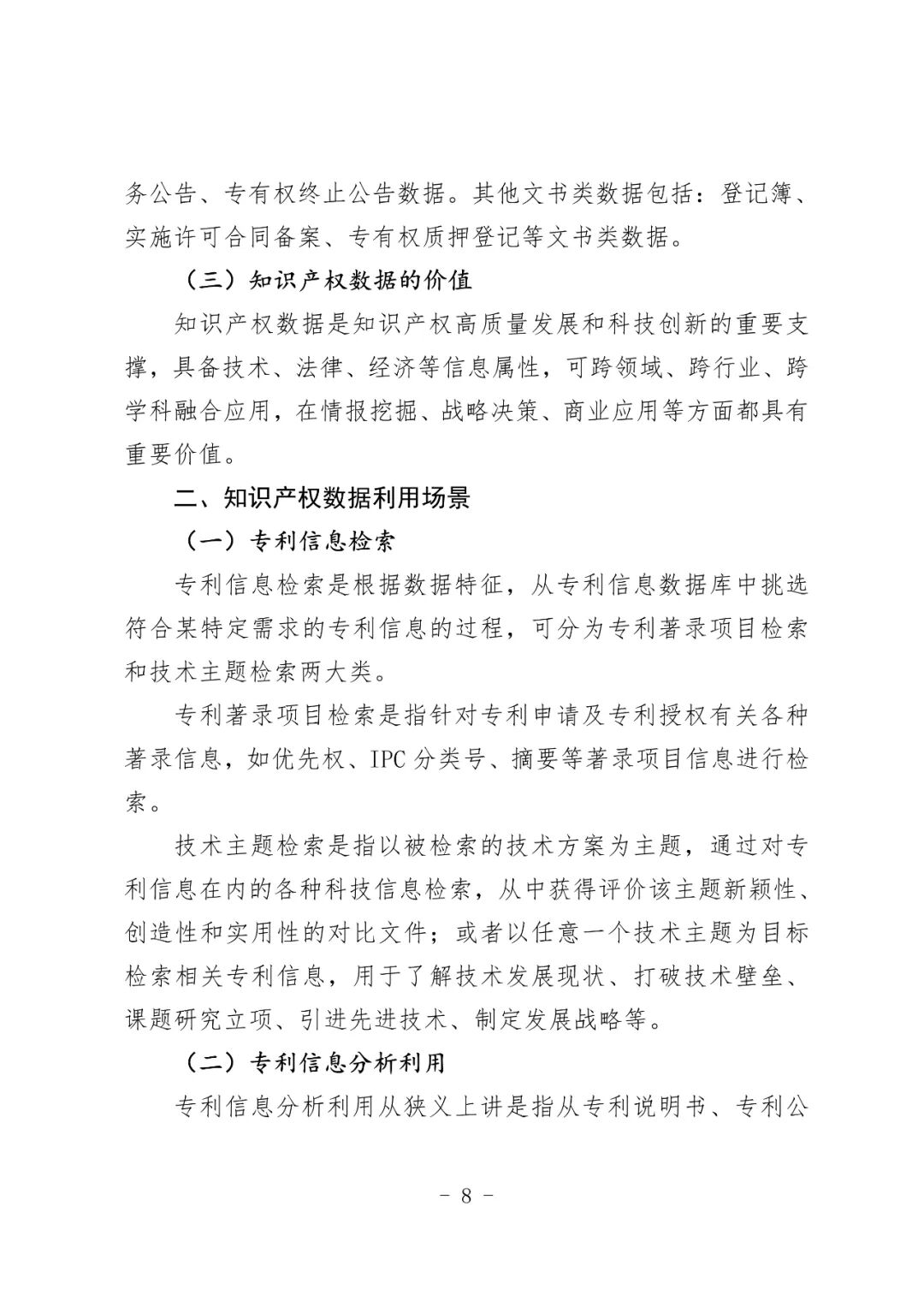 务公告、专有权终止公告数据。其他文书类数据包括：登记簿、实施许可合同备案、专有权质押登记等文书类数据。

（三）知识产权数据的价值

知识产权数据是知识产权高质量发展和科技创新的重要支撑，具备技术、法律、经济等信息属性，可跨领域、跨行业、跨学科融合应用，在情报挖掘、战略决策、商业应用等方面都具有重要价值。

二、知识产权数据利用场景

（一）专利信息检索

专利信息检索是根据数据特征，从专利信息数据库中挑选符合某特定需求的专利信息的过程，可分为专利著录项目检索和技术主题检索两大类。

专利著录项目检索是指针对专利申请及专利授权有关各种著录信息，如优先权、IPC 分类号、摘要等著录项目信息进行检索。

技术主题检索是指以被检索的技术方案为主题，通过对专利信息在内的各种科技信息检索，从中获得评价该主题新颖性、创造性和实用性的对比文件；或者以任意一个技术主题为目标检索相关专利信息，用于了解技术发展现状、打破技术壁垒、课题研究立项、引进先进技术、制定发展战略等。

（二）专利信息分析利用

专利信息分析利用从狭义上讲是指从专利说明书、专利公

- 8 -